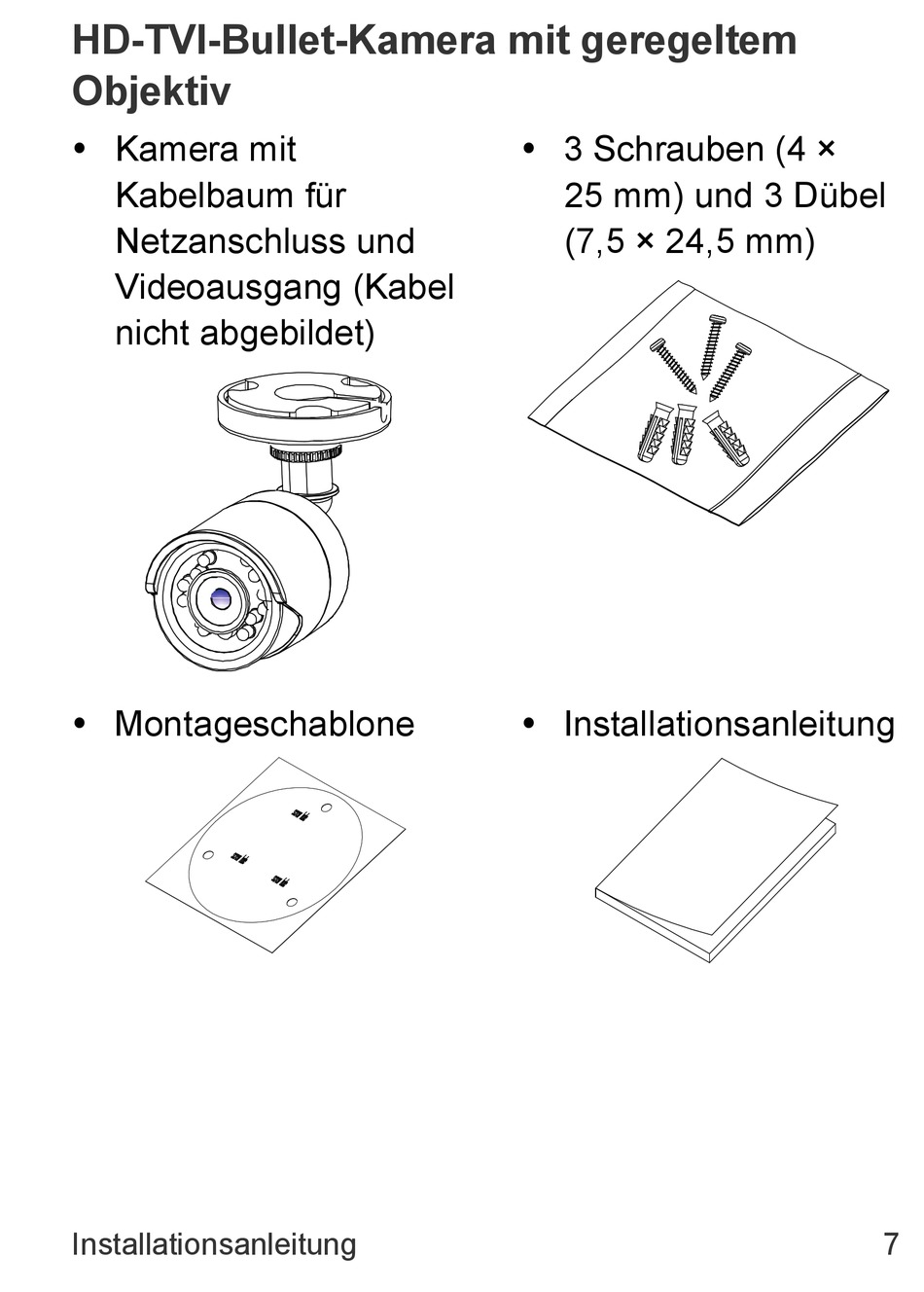 HD-TVI-Bullet-Kamera mit geregeltem Objektiv

• Kamera mit Kabelbaum für Netzanschluss und Videoausgang (Kabel nicht abgebildet)

• 3 Schrauben (4 × 25 mm) und 3 Dübel (7,5 × 24,5 mm)

• Montageschablone

• Installationsanleitung

Installationsanleitung 7